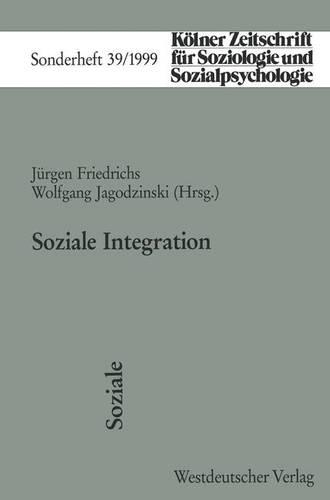 Sonderheft 39/1999

Kölner Zeitschrift für Soziologie und Sozialpsychologie

Jürgen Friedrichs
Wolfgang Jagodzinski (Hrsg.)

Soziale Integration

Soziale

Westdeutscher Verlag